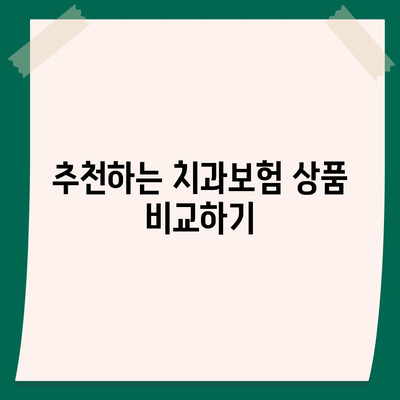 추천하는 치과보험 상품 비교하기